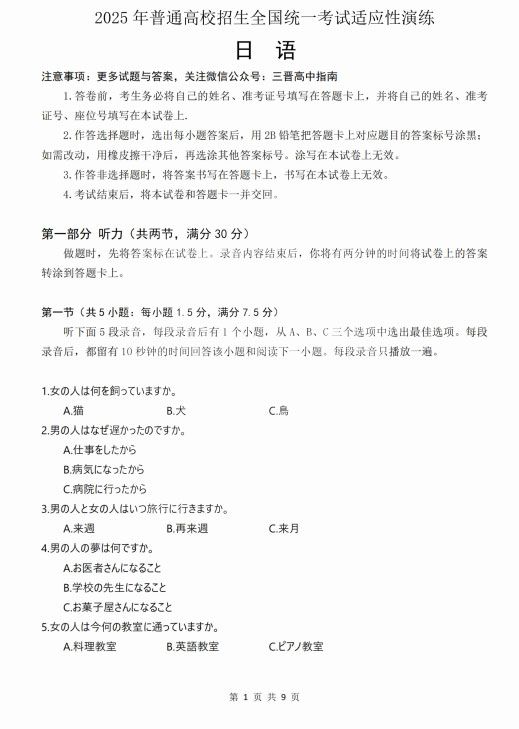 2025 年普通高校招生全国统一考试适应性演练

日　语

注意事项：更多试题与答案，关注微信公众号：三晋高中指南

1. 答卷前，考生务必将自己的姓名、准考证号填写在答题卡上，并将自己的姓名、准考证号、座位号填写在本试卷上.

2. 作答选择题时，选出每小题答案后，用 2B 铅笔把答题卡上对应题目的答案标号涂黑；如需改动，用橡皮擦干净后，再选涂其他答案标号。涂写在本试卷上无效。

3. 作答非选择题时，将答案书写在答题卡上，书写在本试卷上无效。

4. 考试结束后，将本试卷和答题卡一并交回。

第一部分 听力（共两节，满分 30 分）

做题时，先将答案标在试卷上。录音内容结束后，你将有两分钟的时间将试卷上的答案转涂到答题卡上。

第一节（共 5 小题：每小题 1.5 分，满分 7.5 分）

听下面 5 段录音，每段录音后有 1 个小题，从 A、B、C 三个选项中选出最佳选项。每段录音后，都留有 10 秒钟的时间回答该小题和阅读下一小题。每段录音只播放一遍。

1.女の人は何を飼っていますか。
A.猫　B.犬　C.鳥

2.男の人はなぜ遅かったのですか。
A.仕事をしたから
B.病気になったから
C.病院に行ったから

3.男の人と女の人はいつ旅行に行きますか。
A.来週　B.再来週　C.来月

4.男の人の夢は何ですか。
A.お医者さんになること
B.学校の先生になること
C.お菓子屋さんになること

5.女の人は今何の教室に通っていますか。
A.料理教室　B.英語教室　C.ピアノ教室

第 1 页 共 9 页